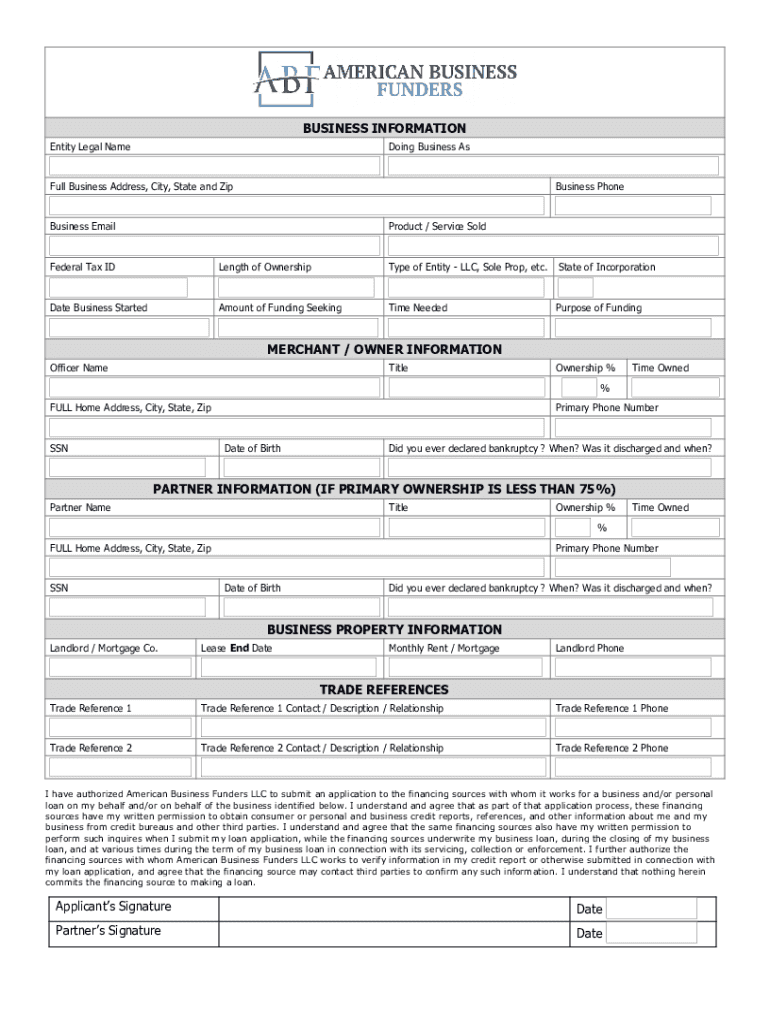 ABF AMERICAN BUSINESS FUNDERS

BUSINESS INFORMATION

Entity Legal Name
Doing Business As

Full Business Address, City, State and Zip
Business Phone

Business Email
Product / Service Sold

Federal Tax ID
Length of Ownership
Type of Entity - LLC, Sole Prop, etc.
State of Incorporation

Date Business Started
Amount of Funding Seeking
Time Needed
Purpose of Funding

MERCHANT / OWNER INFORMATION

Officer Name
Title
Ownership %
Time Owned
%

FULL Home Address, City, State, Zip
Primary Phone Number

SSN
Date of Birth
Did you ever declared bankruptcy ? When? Was it discharged and when?

PARTNER INFORMATION (IF PRIMARY OWNERSHIP IS LESS THAN 75%)

Partner Name
Title
Ownership %
Time Owned
%

FULL Home Address, City, State, Zip
Primary Phone Number

SSN
Date of Birth
Did you ever declared bankruptcy ? When? Was it discharged and when?

BUSINESS PROPERTY INFORMATION

Landlord / Mortgage Co.
Lease End Date
Monthly Rent / Mortgage
Landlord Phone

TRADE REFERENCES

Trade Reference 1
Trade Reference 1 Contact / Description / Relationship
Trade Reference 1 Phone

Trade Reference 2
Trade Reference 2 Contact / Description / Relationship
Trade Reference 2 Phone

I have authorized American Business Funders LLC to submit an application to the financing sources with whom it works for a business and/or personal loan on my behalf and/or on behalf of the business identified below. I understand and agree that as part of that application process, these financing sources have my written permission to obtain consumer or personal and business credit reports, references, and other information about me and my business from credit bureaus and other third parties. I understand and agree that the same financing sources also have my written permission to perform such inquires when I submit my loan application, while the financing sources underwrite my business loan, during the closing of my business loan, and at various times during the term of my business loan in connection with its servicing, collection or enforcement. I further authorize the financing sources with whom American Business Funders LLC works to verify information in my credit report or otherwise submitted in connection with my loan application, and agree that the financing source may contact third parties to confirm any such information. I understand that nothing herein commits the financing source to making a loan.

Applicant's Signature
Date
Partner's Signature
Date